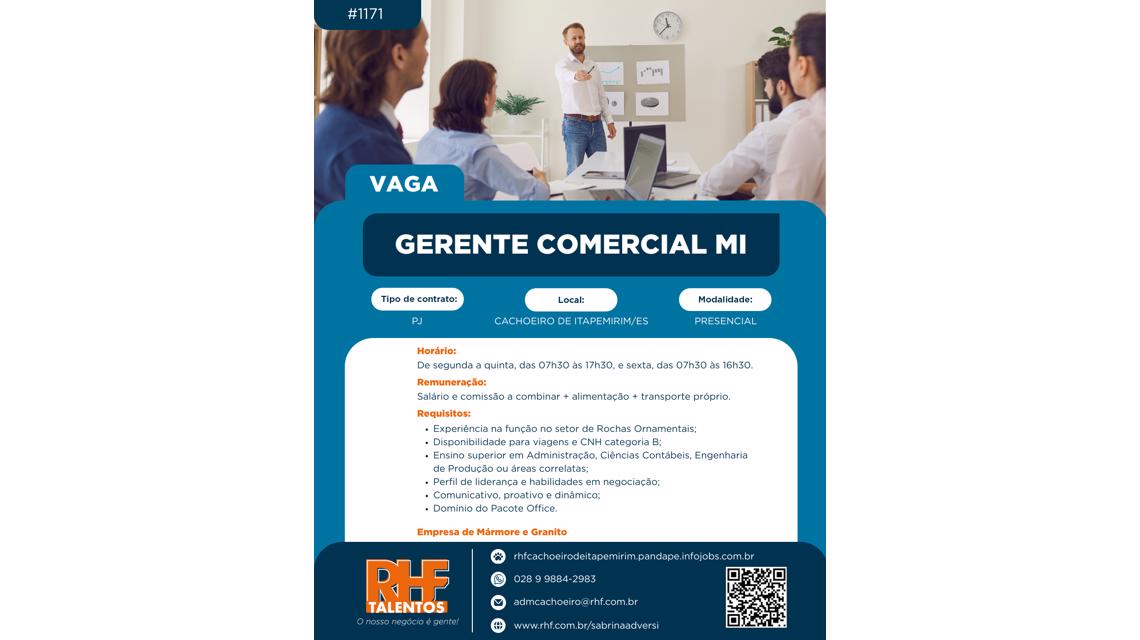 #1171

VAGA

GERENTE COMERCIAL MI

Tipo de contrato:
PJ

Local:
CACHOEIRO DE ITAPEMIRIM/ES

Modalidade:
PRESENCIAL

Horário:
De segunda a quinta, das 07h30 às 17h30, e sexta, das 07h30 às 16h30.

Remuneração:
Salário e comissão a combinar + alimentação + transporte próprio.

Requisitos:
• Experiência na função no setor de Rochas Ornamentais;
• Disponibilidade para viagens e CNH categoria B;
• Ensino superior em Administração, Ciências Contábeis, Engenharia de Produção ou áreas correlatas;
• Perfil de liderança e habilidades em negociação;
• Comunicativo, proativo e dinâmico;
• Domínio do Pacote Office.

Empresa de Mármore e Granito

RHF TALENTOS
O nosso negócio é gente!

rhfcachoeirodeitapemirim.pandape.infojobs.com.br
028 9 9884-2983
admcachoeiro@rhf.com.br
www.rhf.com.br/sabrinaadversi